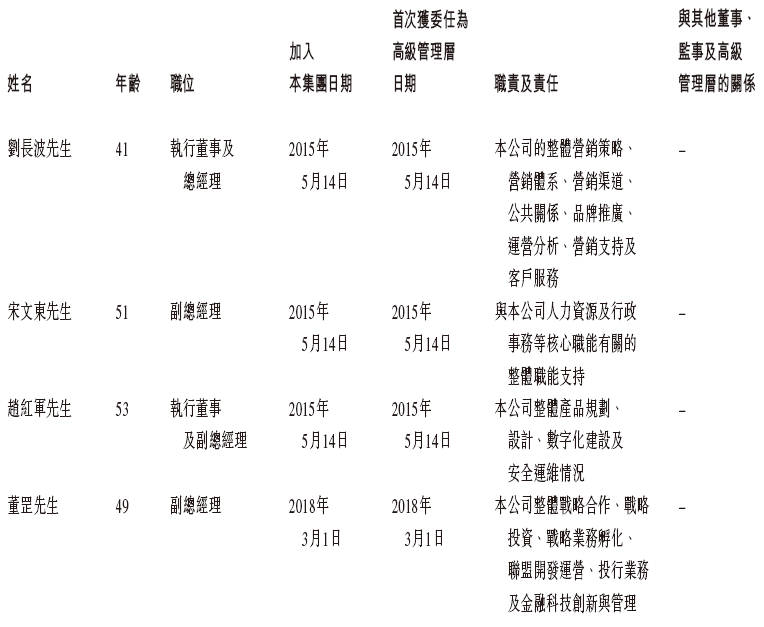 | 姓名 | 年齡 | 職位 | 加入本集團日期 | 首次獲委任為高級管理層日期 | 職責及責任 | 與其他董事、監事及高級管理層的關係 |
|---|---|---|---|---|---|---|
| 劉長波先生 | 41 | 執行董事及總經理 | 2015年5月14日 | 2015年5月14日 | 本公司的整體營銷策略、營銷體系、營銷渠道、公共關係、品牌推廣、運營分析、營銷支持及客戶服務 | – |
| 宋文東先生 | 51 | 副總經理 | 2015年5月14日 | 2015年5月14日 | 與本公司人力資源及行政事務等核心職能有關的整體職能支持 | – |
| 趙紅軍先生 | 53 | 執行董事及副總經理 | 2015年5月14日 | 2015年5月14日 | 本公司整體產品規劃、設計、數字化建設及安全運維情況 | – |
| 董罡先生 | 49 | 副總經理 | 2018年3月1日 | 2018年3月1日 | 本公司整體戰略合作、戰略投資、戰略業務孵化、聯盟開發運營、投行業務及金融科技創新與管理 | – |